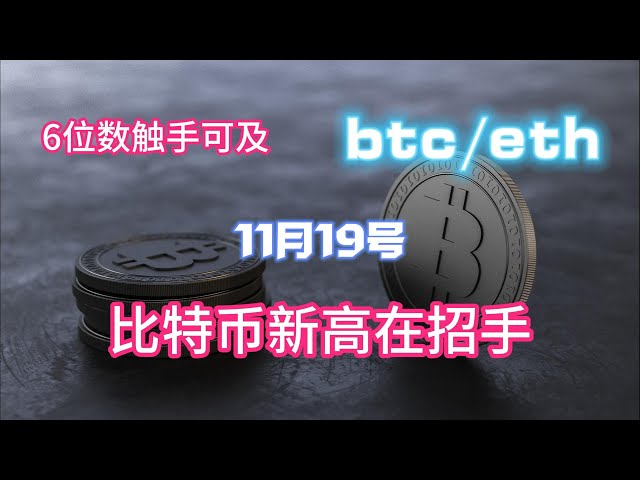 6位数触手可及

btc/eth

11月19号

比特币新高在招手